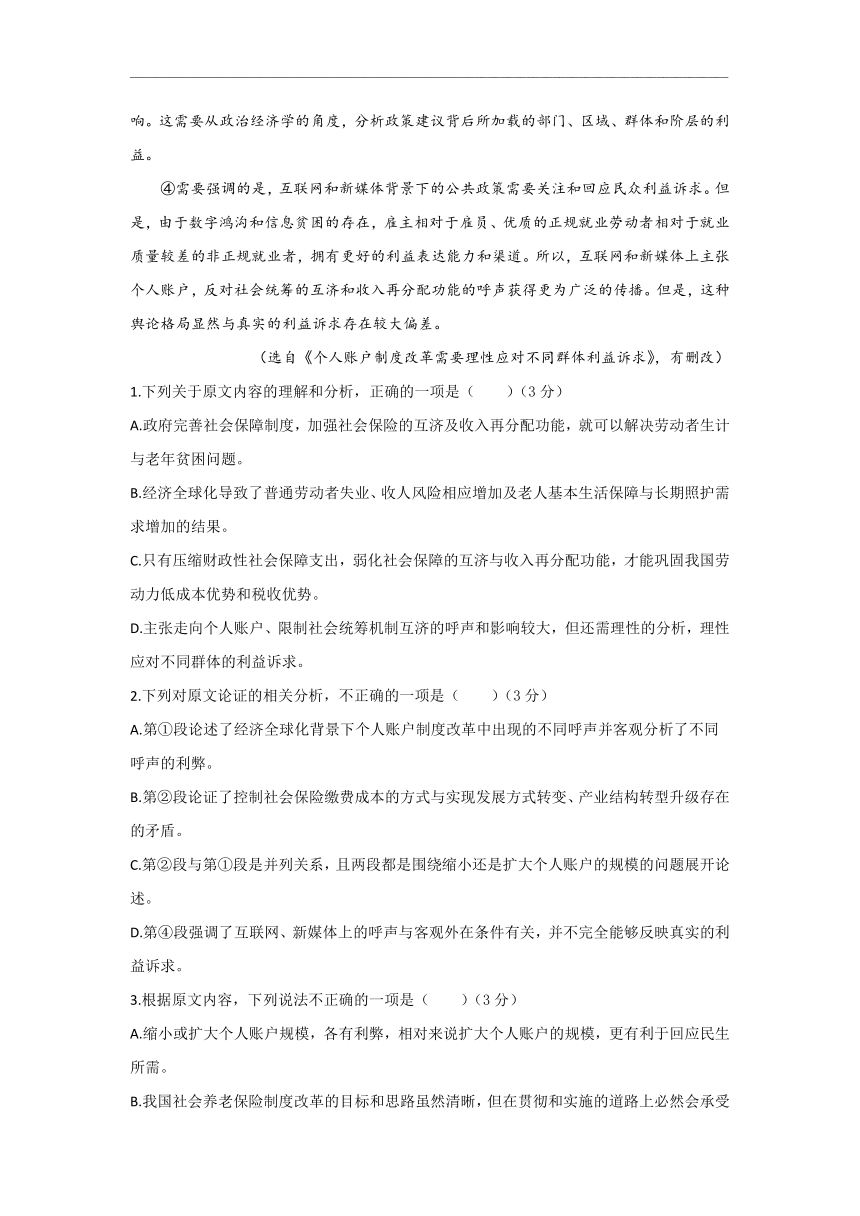 响。这需要从政治经济学的角度，分析政策建议背后所加载的部门、区域、群体和阶层的利益。

④需要强调的是，互联网和新媒体背景下的公共政策需要关注和回应民众利益诉求。但是，由于数字鸿沟和信息贫困的存在，雇主相对于雇员、优质的正规就业劳动者相对于就业质量较差的非正规就业者，拥有更好的利益表达能力和渠道。所以，互联网和新媒体上主张个人账户，反对社会统筹的互济和收入再分配功能的呼声获得更为广泛的传播。但是，这种舆论格局显然与真实的利益诉求存在较大偏差。

（选自《个人账户制度改革需要理性应对不同群体利益诉求》，有删改）

1.下列关于原文内容的理解和分析，正确的一项是（　　）（3 分）

A.政府完善社会保障制度，加强社会保险的互济及收入再分配功能，就可以解决劳动者生计与老年贫困问题。

B.经济全球化导致了普通劳动者失业、收入风险相应增加及老人基本生活保障与长期照护需求增加的结果。

C.只有压缩财政性社会保障支出，弱化社会保障的互济与收入再分配功能，才能巩固我国劳动力低成本优势和税收优势。

D.主张走向个人账户、限制社会统筹机制互济的呼声和影响较大，但还需理性的分析，理性应对不同群体的利益诉求。

2.下列对原文论证的相关分析，不正确的一项是（　　）（3 分）

A.第①段论述了经济全球化背景下个人账户制度改革中出现的不同呼声并客观分析了不同呼声的利弊。

B.第②段论证了控制社会保险缴费成本的方式与实现发展方式转变、产业结构转型升级存在的矛盾。

C.第②段与第①段是并列关系，且两段都是围绕缩小还是扩大个人账户的规模的问题展开论述。

D.第④段强调了互联网、新媒体上的呼声与客观外在条件有关，并不完全能够反映真实的利益诉求。

3.根据原文内容，下列说法不正确的一项是（　　）（3 分）

A.缩小或扩大个人账户规模，各有利弊，相对来说扩大个人账户的规模，更有利于回应民生所需。

B.我国社会养老保险制度改革的目标和思路虽然清晰，但在贯彻和实施的道路上必然会承受